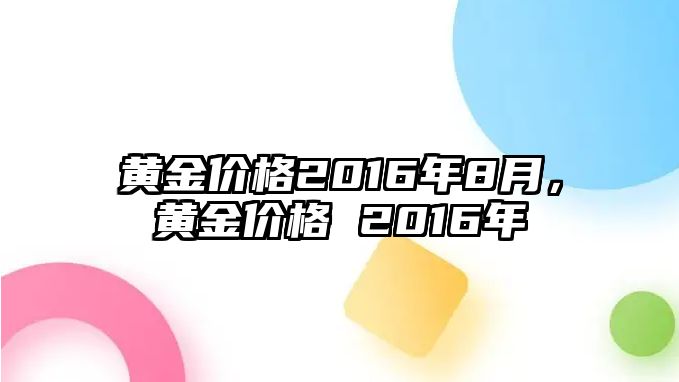 黄金价格2016年8月，黄金价格 2016年